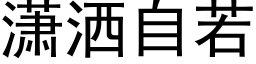 潇洒自若